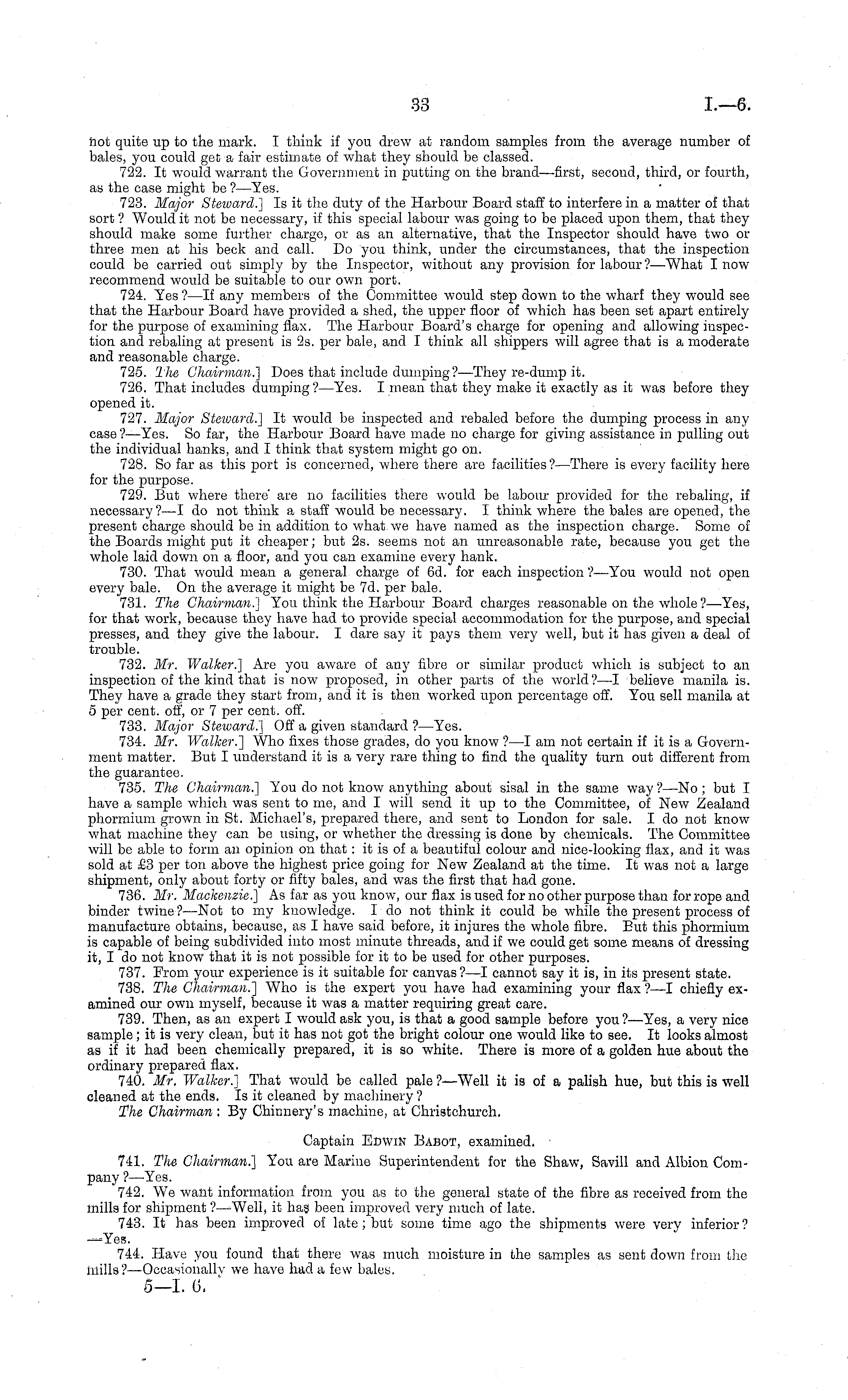 33 I.—6.

not quite up to the mark. I think if you drew at random samples from the average number of bales, you could get a fair estimate of what they should be classed.

722. It would warrant the Government in putting on the brand—first, second, third, or fourth, as the case might be?—Yes.

723. Major Steward.] Is it the duty of the Harbour Board staff to interfere in a matter of that sort? Would it not be necessary, if this special labour was going to be placed upon them, that they should make some further charge, or as an alternative, that the Inspector should have two or three men at his beck and call. Do you think, under the circumstances, that the inspection could be carried out simply by the Inspector, without any provision for labour?—What I now recommend would be suitable to our own port.

724. Yes?—If any members of the Committee would step down to the wharf they would see that the Harbour Board have provided a shed, the upper floor of which has been set apart entirely for the purpose of examining flax. The Harbour Board's charge for opening and allowing inspection and rebaling at present is 2s. per bale, and I think all shippers will agree that is a moderate and reasonable charge.

725. The Chairman.] Does that include dumping?—They re-dump it.

726. That includes dumping?—Yes. I mean that they make it exactly as it was before they opened it.

727. Major Steward.] It would be inspected and rebaled before the dumping process in any case?—Yes. So far, the Harbour Board have made no charge for giving assistance in pulling out the individual hanks, and I think that system might go on.

728. So far as this port is concerned, where there are facilities?—There is every facility here for the purpose.

729. But where there are no facilities there would be labour provided for the rebaling, if necessary?—I do not think a staff would be necessary. I think where the bales are opened, the present charge should be in addition to what we have named as the inspection charge. Some of the Boards might put it cheaper; but 2s. seems not an unreasonable rate, because you get the whole laid down on a floor, and you can examine every hank.

730. That would mean a general charge of 6d. for each inspection?—You would not open every bale. On the average it might be 7d. per bale.

731. The Chairman.] You think the Harbour Board charges reasonable on the whole?—Yes, for that work, because they have had to provide special accommodation for the purpose, and special presses, and they give the labour. I dare say it pays them very well, but it has given a deal of trouble.

732. Mr. Walker.] Are you aware of any fibre or similar product which is subject to an inspection of the kind that is now proposed, in other parts of the world?—I believe manila is. They have a grade they start from, and it is then worked upon percentage off. You sell manila at 5 per cent. off, or 7 per cent. off.

733. Major Steward.] Off a given standard?—Yes.

734. Mr. Walker.] Who fixes those grades, do you know?—I am not certain if it is a Government matter. But I understand it is a very rare thing to find the quality turn out different from the guarantee.

735. The Chairman.] You do not know anything about sisal in the same way?—No; but I have a sample which was sent to me, and I will send it up to the Committee, of New Zealand phormium grown in St. Michael's, prepared there, and sent to London for sale. I do not know what machine they can be using, or whether the dressing is done by chemicals. The Committee will be able to form an opinion on that: it is of a beautiful colour and nice-looking flax, and it was sold at £3 per ton above the highest price going for New Zealand at the time. It was not a large shipment, only about forty or fifty bales, and was the first that had gone.

736. Mr. Mackenzie.] As far as you know, our flax is used for no other purpose than for rope and binder twine?—Not to my knowledge. I do not think it could be while the present process of manufacture obtains, because, as I have said before, it injures the whole fibre. But this phormium is capable of being subdivided into most minute threads, and if we could get some means of dressing it, I do not know that it is not possible for it to be used for other purposes.

737. From your experience is it suitable for canvas?—I cannot say it is, in its present state.

738. The Chairman.] Who is the expert you have had examining your flax?—I chiefly examined our own myself, because it was a matter requiring great care.

739. Then, as an expert I would ask you, is that a good sample before you?—Yes, a very nice sample; it is very clean, but it has not got the bright colour one would like to see. It looks almost as if it had been chemically prepared, it is so white. There is more of a golden hue about the ordinary prepared flax.

740. Mr. Walker.] That would be called pale?—Well it is of a palish hue, but this is well cleaned at the ends. Is it cleaned by machinery?

The Chairman: By Chinnery's machine, at Christchurch.

Captain Edwin Babot, examined.

741. The Chairman.] You are Marine Superintendent for the Shaw, Savill and Albion Company?—Yes.

742. We want information from you as to the general state of the fibre as received from the mills for shipment?—Well, it has been improved very much of late.

743. It has been improved of late; but some time ago the shipments were very inferior?—Yes.

744. Have you found that there was much moisture in the samples as sent down from the mills?—Occasionally we have had a few bales.

5—I. 6.